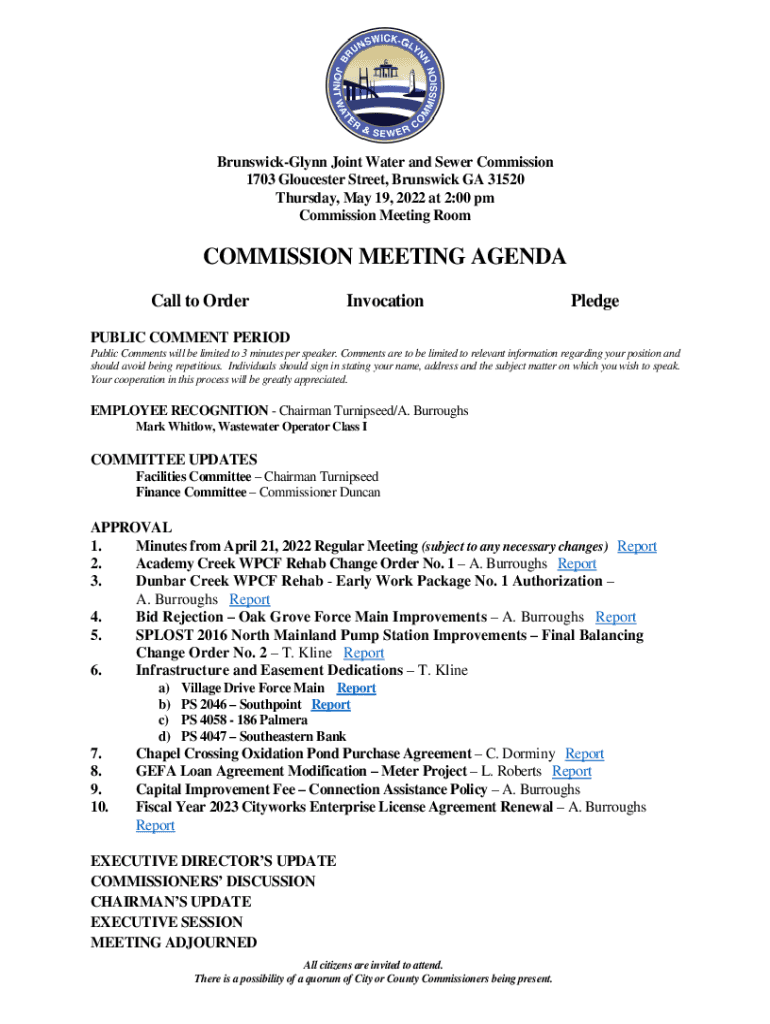 BRUNSWICK-GLYNN JOINT WATER & SEWER COMMISSION

Brunswick-Glynn Joint Water and Sewer Commission
1703 Gloucester Street, Brunswick GA 31520
Thursday, May 19, 2022 at 2:00 pm
Commission Meeting Room

COMMISSION MEETING AGENDA

Call to Order Invocation Pledge

PUBLIC COMMENT PERIOD
Public Comments will be limited to 3 minutes per speaker. Comments are to be limited to relevant information regarding your position and should avoid being repetitious. Individuals should sign in stating your name, address and the subject matter on which you wish to speak. Your cooperation in this process will be greatly appreciated.

EMPLOYEE RECOGNITION - Chairman Turnipseed/A. Burroughs
Mark Whitlow, Wastewater Operator Class I

COMMITTEE UPDATES
Facilities Committee – Chairman Turnipseed
Finance Committee – Commissioner Duncan

APPROVAL
1. Minutes from April 21, 2022 Regular Meeting (subject to any necessary changes) Report
2. Academy Creek WPCF Rehab Change Order No. 1 – A. Burroughs Report
3. Dunbar Creek WPCF Rehab - Early Work Package No. 1 Authorization – A. Burroughs Report
4. Bid Rejection – Oak Grove Force Main Improvements – A. Burroughs Report
5. SPLOST 2016 North Mainland Pump Station Improvements – Final Balancing Change Order No. 2 – T. Kline Report
6. Infrastructure and Easement Dedications – T. Kline
a) Village Drive Force Main Report
b) PS 2046 – Southpoint Report
c) PS 4058 - 186 Palmera
d) PS 4047 – Southeastern Bank
7. Chapel Crossing Oxidation Pond Purchase Agreement – C. Dorminy Report
8. GEFA Loan Agreement Modification – Meter Project – L. Roberts Report
9. Capital Improvement Fee – Connection Assistance Policy – A. Burroughs
10. Fiscal Year 2023 Cityworks Enterprise License Agreement Renewal – A. Burroughs Report

EXECUTIVE DIRECTOR'S UPDATE
COMMISSIONERS' DISCUSSION
CHAIRMAN'S UPDATE
EXECUTIVE SESSION
MEETING ADJOURNED

All citizens are invited to attend.
There is a possibility of a quorum of City or County Commissioners being present.